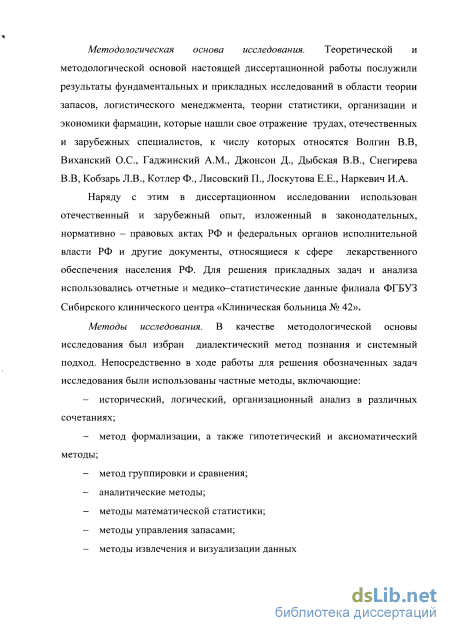 Методологическая основа исследования. Теоретической и методологической основой настоящей диссертационной работы послужили результаты фундаментальных и прикладных исследований в области теории запасов, логистического менеджмента, теории статистики, организации и экономики фармации, которые нашли свое отражение трудах, отечественных и зарубежных специалистов, к числу которых относятся Волгин В.В, Виханский О.С., Гаджинский А.М., Джонсон Д., Дыбская В.В., Снегирева В.В, Кобзарь Л.В., Котлер Ф., Лисовский П., Лоскутова Е.Е., Наркевич И.А.

Наряду с этим в диссертационном исследовании использован отечественный и зарубежный опыт, изложенный в законодательных, нормативно – правовых актах РФ и федеральных органов исполнительной власти РФ и другие документы, относящиеся к сфере лекарственного обеспечения населения РФ. Для решения прикладных задач и анализа использовались отчетные и медико–статистические данные филиала ФГБУЗ Сибирского клинического центра «Клиническая больница № 42».

Методы исследования. В качестве методологической основы исследования был избран диалектический метод познания и системный подход. Непосредственно в ходе работы для решения обозначенных задач исследования были использованы частные методы, включающие:

– исторический, логический, организационный анализ в различных сочетаниях;

– метод формализации, а также гипотетический и аксиоматический методы;

– метод группировки и сравнения;

– аналитические методы;

– методы математической статистики;

– методы управления запасами;

– методы извлечения и визуализации данных

dsLib.net
библиотека диссертаций